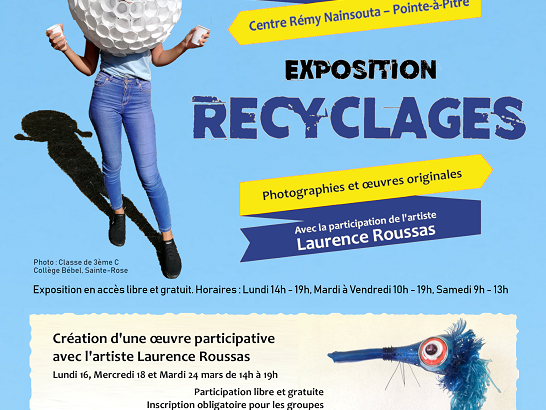 Centre Rémy Nainsouta – Pointe-à-Pitre

EXPOSITION

RECYCLAGES

Photographies et œuvres originales

Avec la participation de l'artiste
Laurence Roussas

Photo : Classe de 3ème C
Collège Bébel, Sainte-Rose

Exposition en accès libre et gratuit. Horaires : Lundi 14h - 19h, Mardi à Vendredi 10h - 19h, Samedi 9h - 13h

Création d'une œuvre participative avec l'artiste Laurence Roussas

Lundi 16, Mercredi 18 et Mardi 24 mars de 14h à 19h

Participation libre et gratuite
Inscription obligatoire pour les groupes